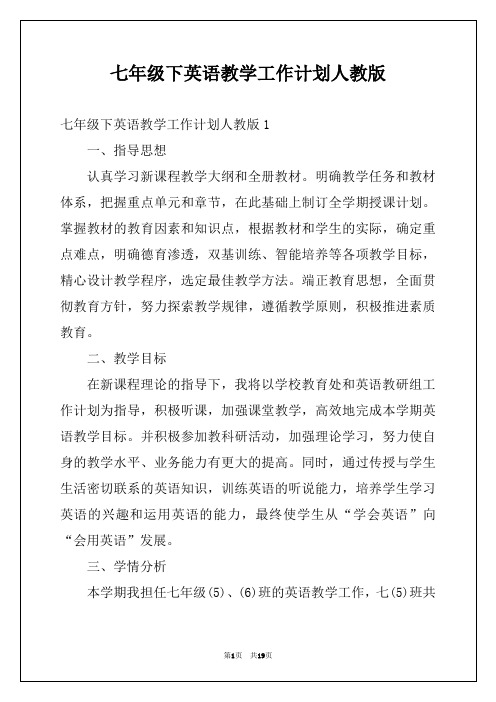 七年级下英语教学工作计划人教版

七年级下英语教学工作计划人教版 1

一、指导思想

认真学习新课程教学大纲和全册教材。明确教学任务和教材体系，把握重点单元和章节，在此基础上制订全学期授课计划。掌握教材的教育因素和知识点，根据教材和学生的实际，确定重点难点，明确德育渗透，双基训练、智能培养等各项教学目标，精心设计教学程序，选定最佳教学方法。端正教育思想，全面贯彻教育方针，努力探索教学规律，遵循教学原则，积极推进素质教育。

二、教学目标

在新课程理论的指导下，我将以学校教育处和英语教研组工作计划为指导，积极听课，加强课堂教学，高效地完成本学期英语教学目标。并积极参加教科研活动，加强理论学习，努力使自身的教学水平、业务能力有更大的提高。同时，通过传授与学生生活密切联系的英语知识，训练英语的听说能力，培养学生学习英语的兴趣和运用英语的能力，最终使学生从“学会英语”向“会用英语”发展。

三、学情分析

本学期我担任七年级(5)、(6)班的英语教学工作，七(5)班共

第1页 共19页